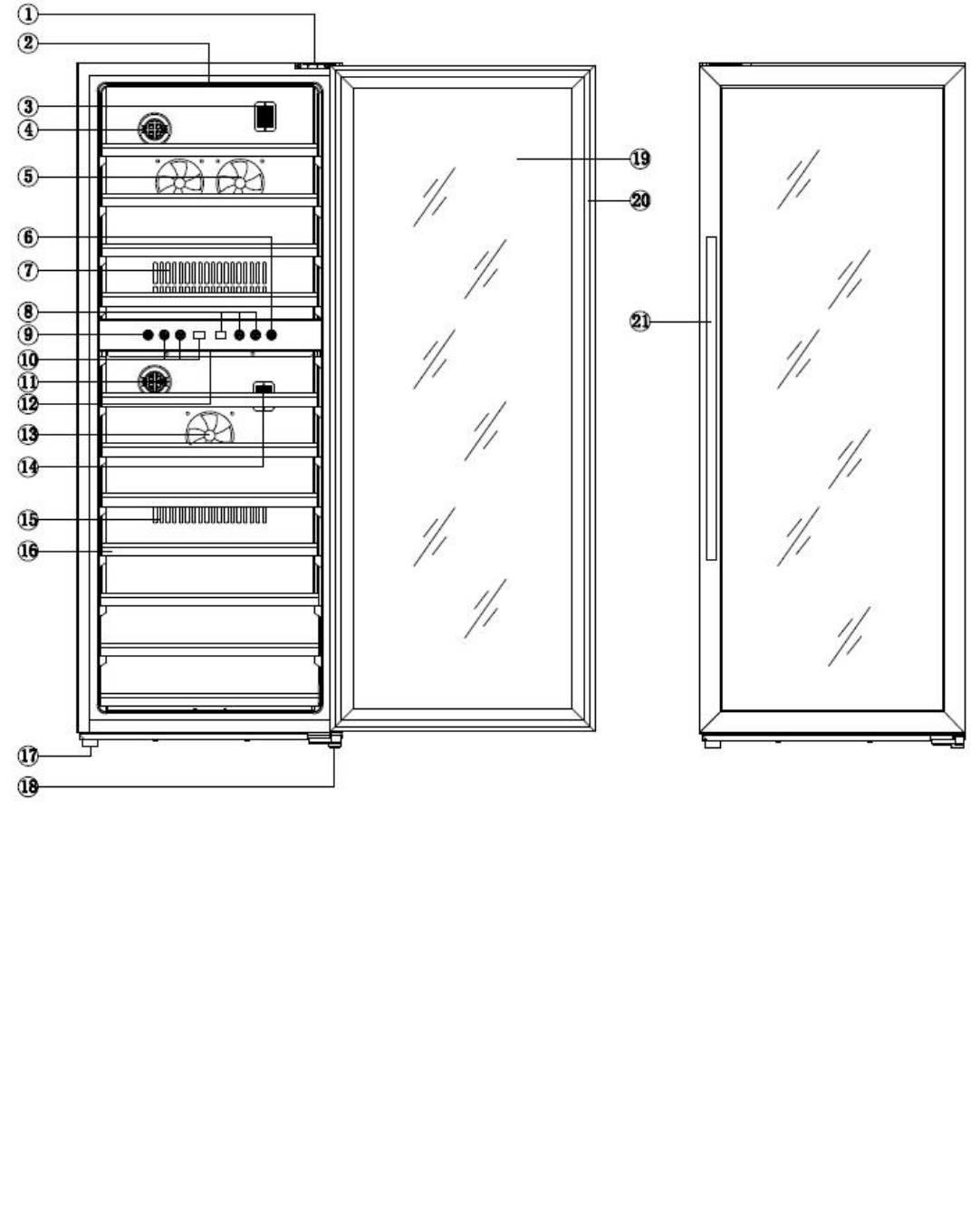 ①
②
③
④
⑤
⑥
⑦
⑧
⑨
⑩
⑪
⑫
⑬
⑭
⑮
⑯
⑰
⑱
⑲
⑳
㉑